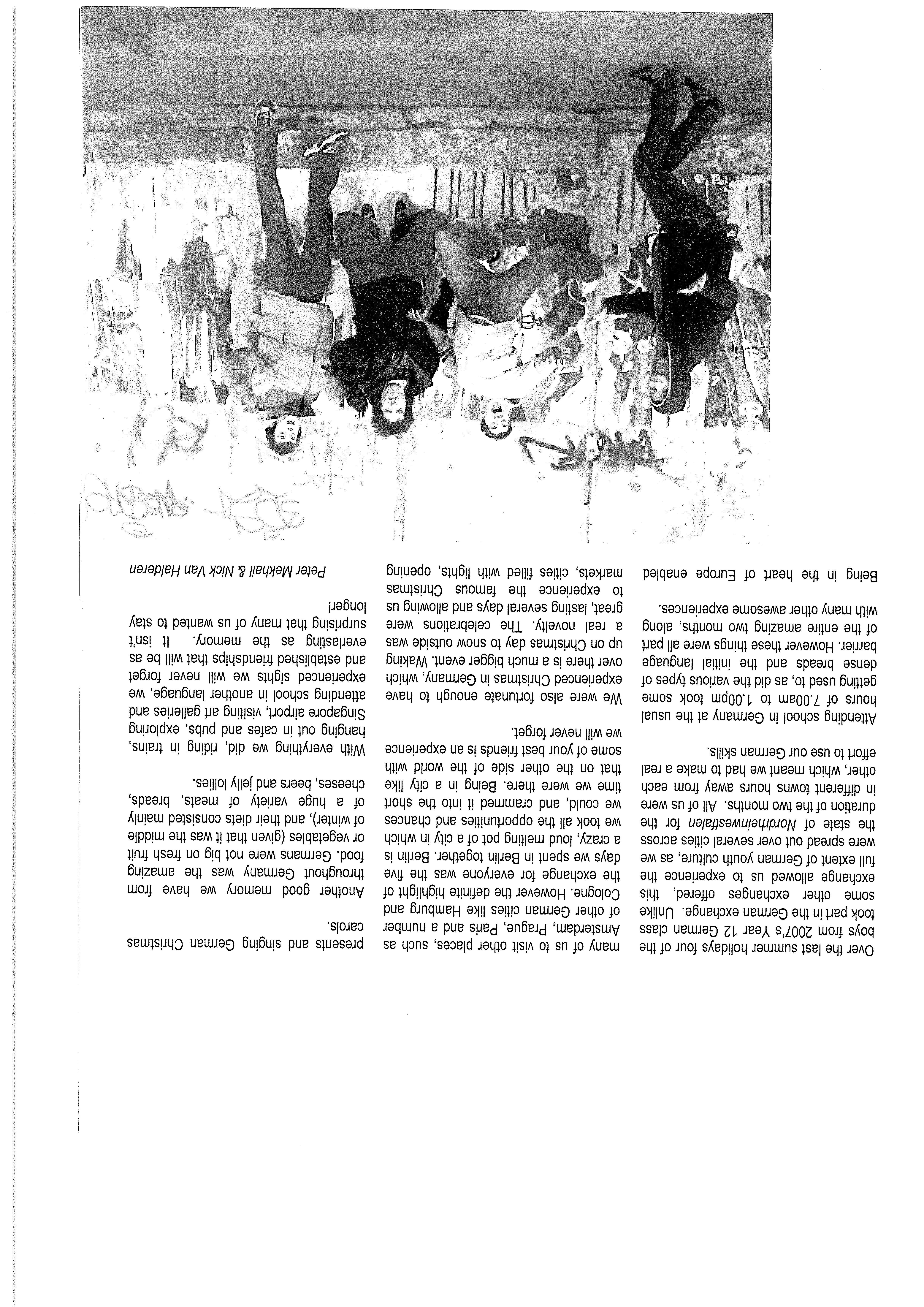 Over the last summer holidays four of the boys from 2007's Year 12 German class took part in the German exchange. Unlike some other exchanges offered, this exchange allowed us to experience the full extent of German youth culture, as we were spread out over several cities across the state of Nordrheinwestfalen for the duration of the two months. All of us were in different towns hours away from each other, which meant we had to make a real effort to use our German skills.

Attending school in Germany at the usual hours of 7.00am to 1.00pm took some getting used to, as did the various types of dense breads and the initial language barrier. However these things were all part of the entire amazing two months, along with many other awesome experiences.

Being in the heart of Europe enabled many of us to visit other places, such as Amsterdam, Prague, Paris and a number of other German cities like Hamburg and Cologne. However the definite highlight of the exchange for everyone was the five days we spent in Berlin together. Berlin is a crazy, loud melting pot of a city in which we took all the opportunities and chances we could, and crammed it into the short time we were there. Being in a city like that on the other side of the world with some of your best friends is an experience we will never forget.

We were also fortunate enough to have experienced Christmas in Germany, which over there is a much bigger event. Waking up on Christmas day to snow outside was a real novelty. The celebrations were great, lasting several days and allowing us to experience the famous Christmas markets, cities filled with lights, opening presents and singing German Christmas carols.

Another good memory we have from throughout Germany was the amazing food. Germans were not big on fresh fruit or vegetables (given that it was the middle of winter), and their diets consisted mainly of a huge variety of meats, breads, cheeses, beers and jelly lollies.

With everything we did, riding in trains, hanging out in cafes and pubs, exploring Singapore airport, visiting art galleries and attending school in another language, we experienced sights we will never forget and established friendships that will be as everlasting as the memory. It isn't surprising that many of us wanted to stay longer!

Peter Mekhail & Nick Van Halderen